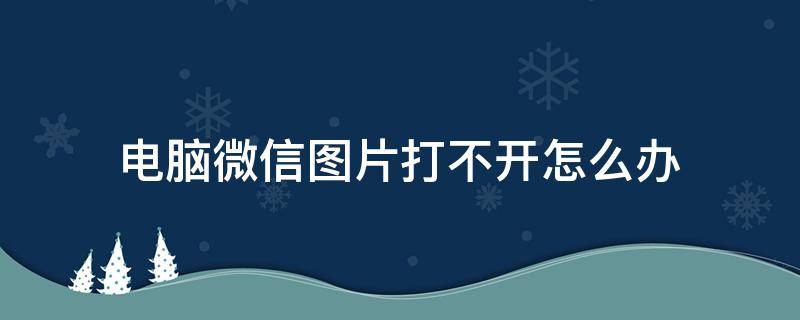 电脑微信图片打不开怎么办